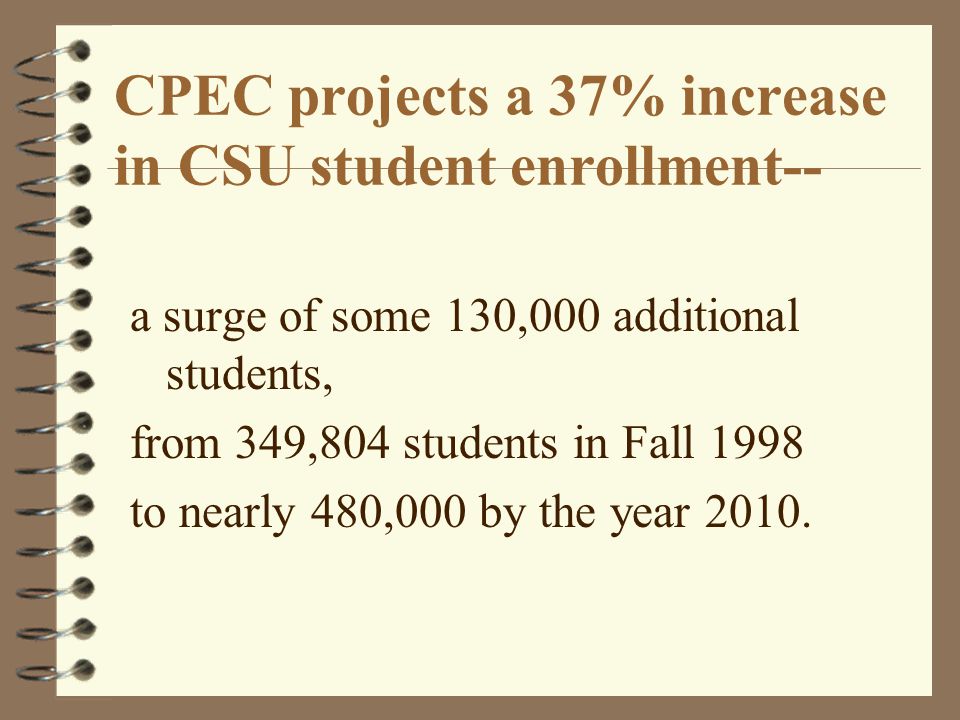 CPEC projects a 37% increase in CSU student enrollment--

a surge of some 130,000 additional students,

from 349,804 students in Fall 1998

to nearly 480,000 by the year 2010.